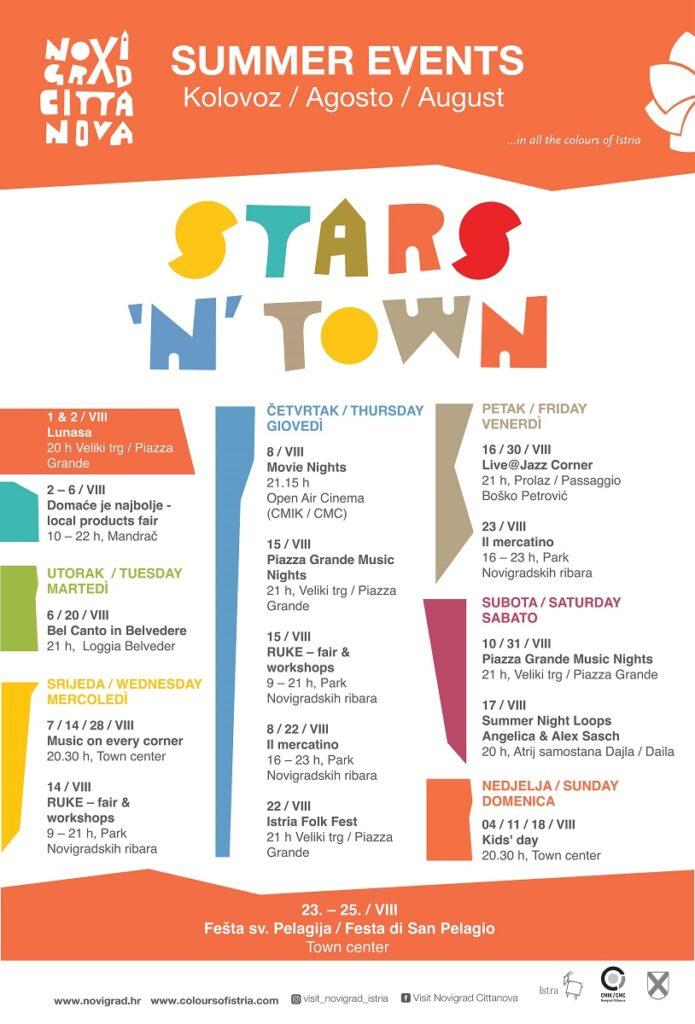 NOVI GRAD CITTA NOVA

SUMMER EVENTS
Kolovoz / Agosto / August

...in all the colours of Istria

STARS 'N' TOWN

1 & 2 / VIII
Lunasa
20 h Veliki trg / Piazza Grande

2 – 6 / VIII
Domaće je najbolje - local products fair
10 – 22 h, Mandrač

UTORAK / TUESDAY
MARTEDÌ

6 / 20 / VIII
Bel Canto in Belvedere
21 h, Loggia Belveder

SRIJEDA / WEDNESDAY
MERCOLEDÌ

7 / 14 / 28 / VIII
Music on every corner
20.30 h, Town center

14 / VIII
RUKE – fair & workshops
9 – 21 h, Park Novigradskih ribara

ČETVRTAK / THURSDAY
GIOVEDÌ

8 / VIII
Movie Nights
21.15 h
Open Air Cinema (CMIK / CMC)

15 / VIII
Piazza Grande Music Nights
21 h, Veliki trg / Piazza Grande

15 / VIII
RUKE – fair & workshops
9 – 21 h, Park Novigradskih ribara

8 / 22 / VIII
Il mercatino
16 – 23 h, Park Novigradskih ribara

22 / VIII
Istria Folk Fest
21 h Veliki trg / Piazza Grande

PETAK / FRIDAY
VENERDÌ

16 / 30 / VIII
Live@Jazz Corner
21 h, Prolaz / Passaggio Boško Petrović

23 / VIII
Il mercatino
16 – 23 h, Park Novigradskih ribara

SUBOTA / SATURDAY
SABATO

10 / 31 / VIII
Piazza Grande Music Nights
21 h, Veliki trg / Piazza Grande

17 / VIII
Summer Night Loops
Angelica & Alex Sasch
20 h, Atrij samostana Dajla / Daila

NEDJELJA / SUNDAY
DOMENICA

04 / 11 / 18 / VIII
Kids' day
20.30 h, Town center

23. – 25. / VIII
Fešta sv. Pelagija / Festa di San Pelagio
Town center

www.novigrad.hr www.coloursofistria.com visit_novigrad_istria Visit Novigrad Cittanova Istra CMIK/CMC